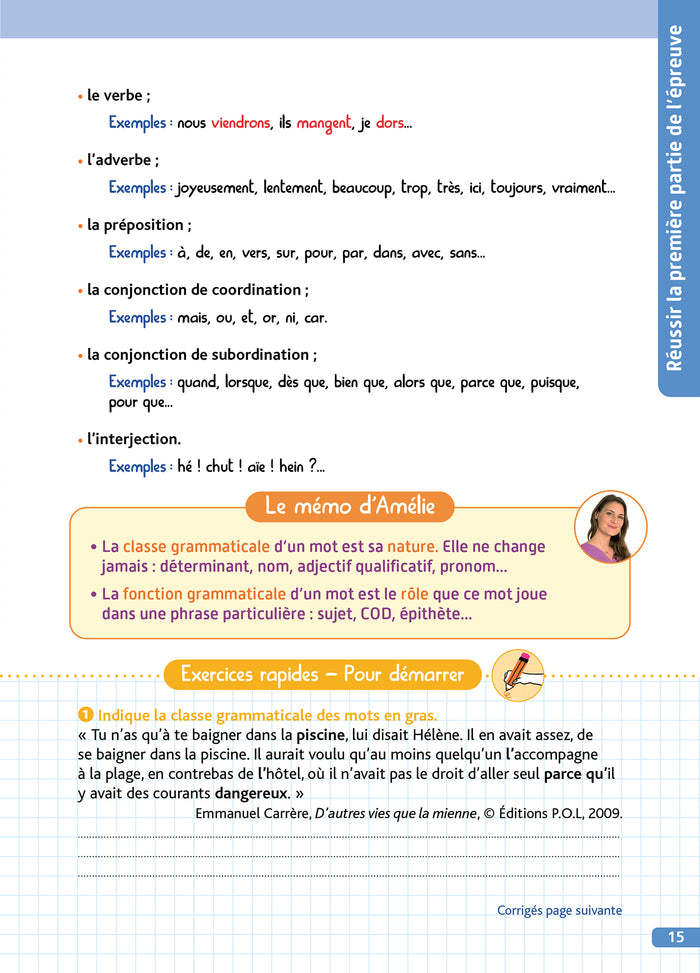 Réussir la première partie de l'épreuve

• le verbe ;
Exemples : nous viendrons, ils mangent, je dors…

• l'adverbe ;
Exemples : joyeusement, lentement, beaucoup, trop, très, ici, toujours, vraiment…

• la préposition ;
Exemples : à, de, en, vers, sur, pour, par, dans, avec, sans…

• la conjonction de coordination ;
Exemples : mais, ou, et, or, ni, car.

• la conjonction de subordination ;
Exemples : quand, lorsque, dès que, bien que, alors que, parce que, puisque, pour que…

• l'interjection.
Exemples : hé ! chut ! aïe ! hein ?…

Le mémo d'Amélie

• La classe grammaticale d'un mot est sa nature. Elle ne change jamais : déterminant, nom, adjectif qualificatif, pronom…

• La fonction grammaticale d'un mot est le rôle que ce mot joue dans une phrase particulière : sujet, COD, épithète…

Exercices rapides – Pour démarrer

1 Indique la classe grammaticale des mots en gras.
« Tu n'as qu'à te baigner dans la piscine, lui disait Hélène. Il en avait assez, de se baigner dans la piscine. Il aurait voulu qu'au moins quelqu'un l'accompagne à la plage, en contrebas de l'hôtel, où il n'avait pas le droit d'aller seul parce qu'il y avait des courants dangereux. »
Emmanuel Carrère, D'autres vies que la mienne, © Éditions P.O.L, 2009.

Corrigés page suivante

15